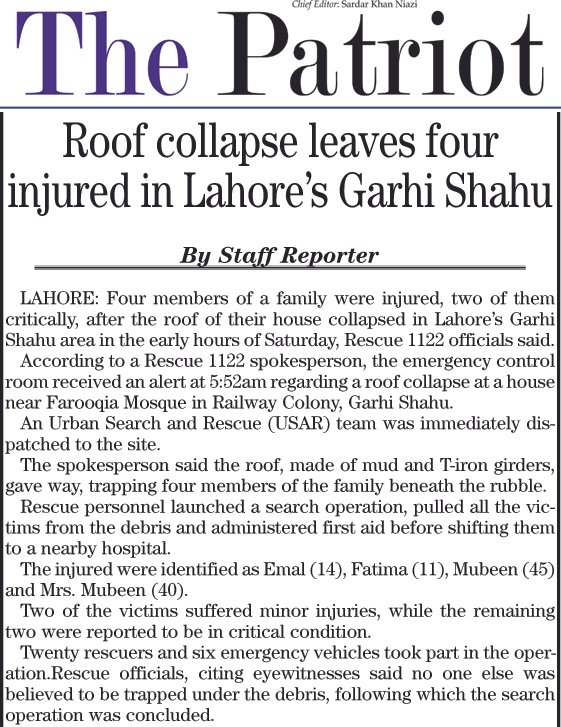 Chief Editor: Sardar Khan Niazi

The Patriot

Roof collapse leaves four injured in Lahore's Garhi Shahu

By Staff Reporter

LAHORE: Four members of a family were injured, two of them critically, after the roof of their house collapsed in Lahore's Garhi Shahu area in the early hours of Saturday, Rescue 1122 officials said.

According to a Rescue 1122 spokesperson, the emergency control room received an alert at 5:52am regarding a roof collapse at a house near Farooqia Mosque in Railway Colony, Garhi Shahu.

An Urban Search and Rescue (USAR) team was immediately dispatched to the site.

The spokesperson said the roof, made of mud and T-iron girders, gave way, trapping four members of the family beneath the rubble.

Rescue personnel launched a search operation, pulled all the victims from the debris and administered first aid before shifting them to a nearby hospital.

The injured were identified as Emal (14), Fatima (11), Mubeen (45) and Mrs. Mubeen (40).

Two of the victims suffered minor injuries, while the remaining two were reported to be in critical condition.

Twenty rescuers and six emergency vehicles took part in the operation.Rescue officials, citing eyewitnesses said no one else was believed to be trapped under the debris, following which the search operation was concluded.